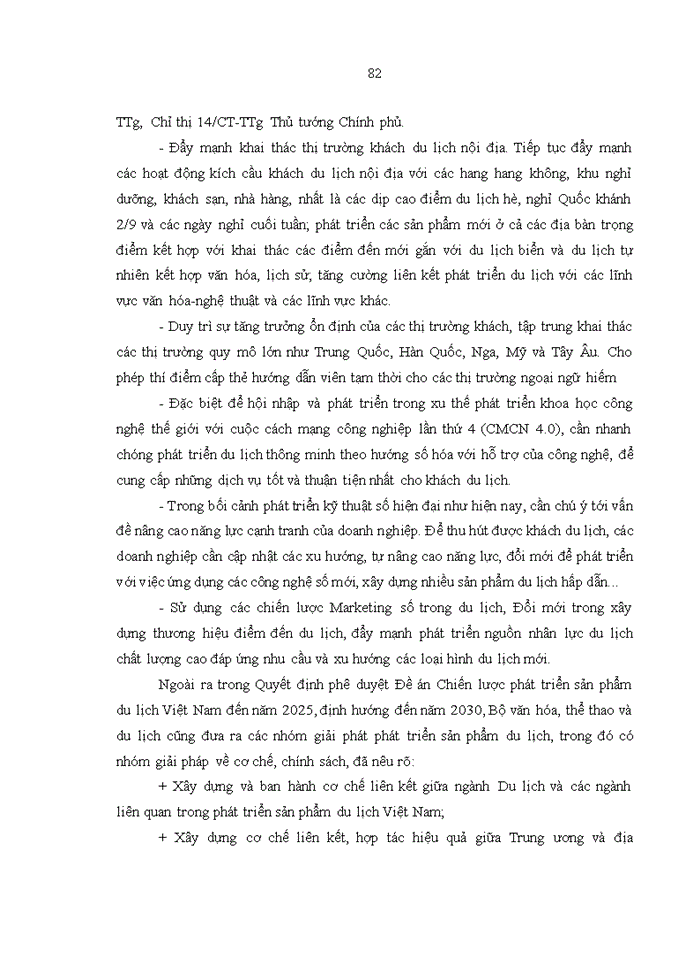 82

TTg, Chỉ thị 14/CT-TTg Thủ tướng Chính phủ.

- Đẩy mạnh khai thác thị trường khách du lịch nội địa. Tiếp tục đẩy mạnh các hoạt động kích cầu khách du lịch nội địa với các hang hang không, khu nghỉ dưỡng, khách sạn, nhà hàng, nhất là các dịp cao điểm du lịch hè, nghỉ Quốc khánh 2/9 và các ngày nghỉ cuối tuần; phát triển các sản phẩm mới ở cả các địa bàn trọng điểm kết hợp với khai thác các điểm đến mới gắn với du lịch biển và du lịch tự nhiên kết hợp văn hóa, lịch sử; tăng cường liên kết phát triển du lịch với các lĩnh vực văn hóa-nghệ thuật và các lĩnh vực khác.

- Duy trì sự tăng trưởng ổn định của các thị trường khách, tập trung khai thác các thị trường quy mô lớn như Trung Quốc, Hàn Quốc, Nga, Mỹ và Tây Âu. Cho phép thí điểm cấp thẻ hướng dẫn viên tạm thời cho các thị trường ngoại ngữ hiếm

- Đặc biệt để hội nhập và phát triển trong xu thế phát triển khoa học công nghệ thế giới với cuộc cách mạng công nghiệp lần thứ 4 (CMCN 4.0), cần nhanh chóng phát triển du lịch thông minh theo hướng số hóa với hỗ trợ của công nghệ, để cung cấp những dịch vụ tốt và thuận tiện nhất cho khách du lịch.

- Trong bối cảnh phát triển kỹ thuật số hiện đại như hiện nay, cần chú ý tới vấn đề nâng cao năng lực cạnh tranh của doanh nghiệp. Để thu hút được khách du lịch, các doanh nghiệp cần cập nhật các xu hướng, tự nâng cao năng lực, đổi mới để phát triển với việc ứng dụng các công nghệ số mới, xây dựng nhiều sản phẩm du lịch hấp dẫn...

- Sử dụng các chiến lược Marketing số trong du lịch, Đổi mới trong xây dựng thương hiệu điểm đến du lịch, đẩy mạnh phát triển nguồn nhân lực du lịch chất lượng cao đáp ứng nhu cầu và xu hướng các loại hình du lịch mới.

Ngoài ra trong Quyết định phê duyệt Đề án Chiến lược phát triển sản phẩm du lịch Việt Nam đến năm 2025, định hướng đến năm 2030, Bộ văn hóa, thể thao và du lịch cũng đưa ra các nhóm giải phát phát triển sản phẩm du lịch, trong đó có nhóm giải pháp về cơ chế, chính sách, đã nêu rõ:

+ Xây dựng và ban hành cơ chế liên kết giữa ngành Du lịch và các ngành liên quan trong phát triển sản phẩm du lịch Việt Nam;

+ Xây dựng cơ chế liên kết, hợp tác hiệu quả giữa Trung ương và địa